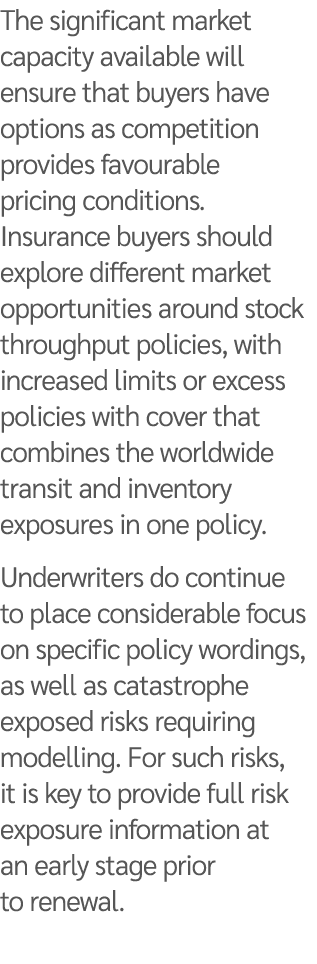 The significant market capacity available will ensure that buyers have options as competition provides favourable pricing conditions. Insurance buyers should explore different market opportunities around stock throughput policies, with increased limits or excess policies with cover that combines the worldwide transit and inventory exposures in one policy.

Underwriters do continue to place considerable focus on specific policy wordings, as well as catastrophe exposed risks requiring modelling. For such risks, it is key to provide full risk exposure information at an early stage prior to renewal.